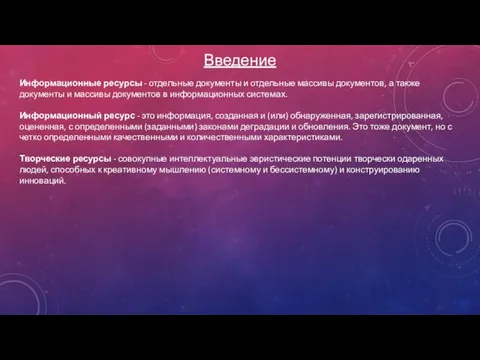 Введение

Информационные ресурсы - отдельные документы и отдельные массивы документов, а также документы и массивы документов в информационных системах.

Информационный ресурс - это информация, созданная и (или) обнаруженная, зарегистрированная, оцененная, с определенными (заданными) законами деградации и обновления. Это тоже документ, но с четко определенными качественными и количественными характеристиками.

Творческие ресурсы - совокупные интеллектуальные эвристические потенции творчески одаренных людей, способных к креативному мышлению (системному и бессистемному) и конструированию инноваций.